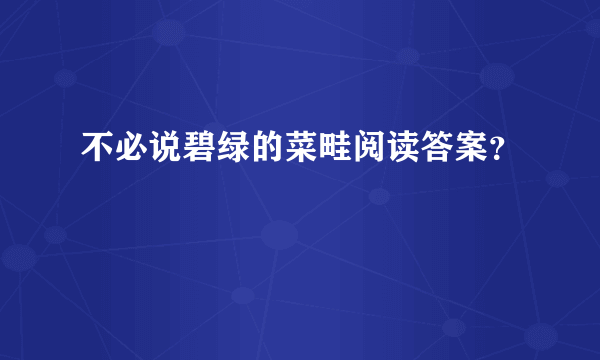 不必说碧绿的菜畦阅读答案?